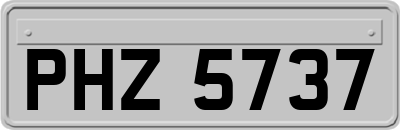 PHZ 5737